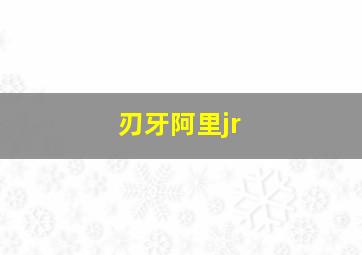 刃牙阿里jr